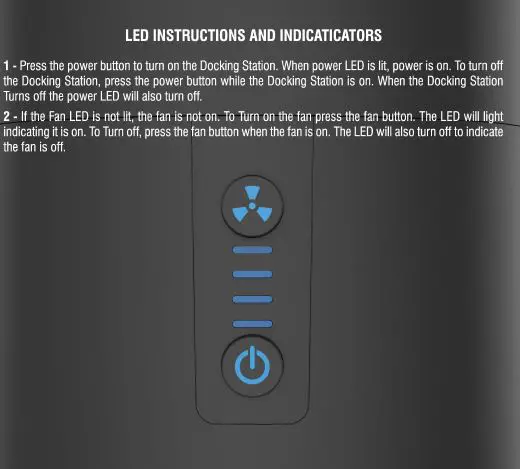 LED INSTRUCTIONS AND INDICATICATORS

1 - Press the power button to turn on the Docking Station. When power LED is lit, power is on. To turn off the Docking Station, press the power button while the Docking Station is on. When the Docking Station Turns off the power LED will also turn off.

2 - If the Fan LED is not lit, the fan is not on. To Turn on the fan press the fan button. The LED will light indicating it is on. To Turn off, press the fan button when the fan is on. The LED will also turn off to indicate the fan is off.